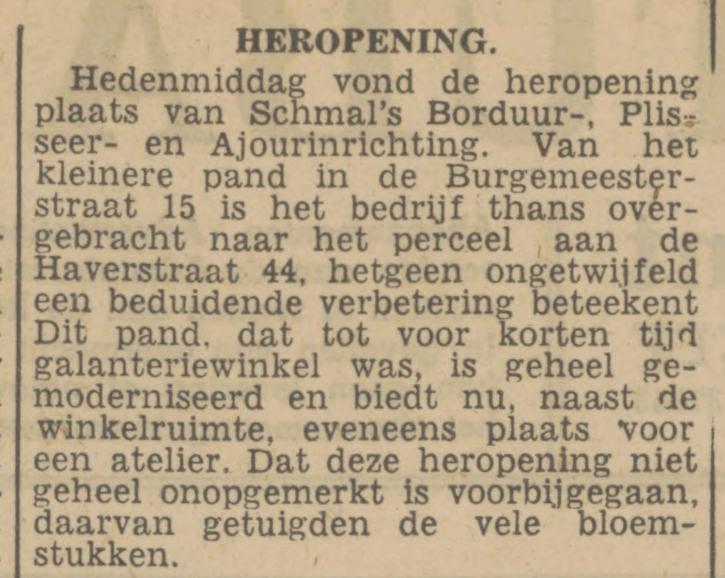 HEROPENING.

Hedenmiddag vond de heropening plaats van Schmal's Borduur-, Plisseer- en Ajourinrichting. Van het kleinere pand in de Burgemeesterstraat 15 is het bedrijf thans overgebracht naar het perceel aan de Haverstraat 44, hetgeen ongetwijfeld een beduidende verbetering beteekent Dit pand, dat tot voor korten tijd galanteriewinkel was, is geheel gemoderniseerd en biedt nu, naast de winkelruimte, eveneens plaats voor een atelier. Dat deze heropening niet geheel onopgemerkt is voorbijgegaan, daarvan getuigden de vele bloemstukken.